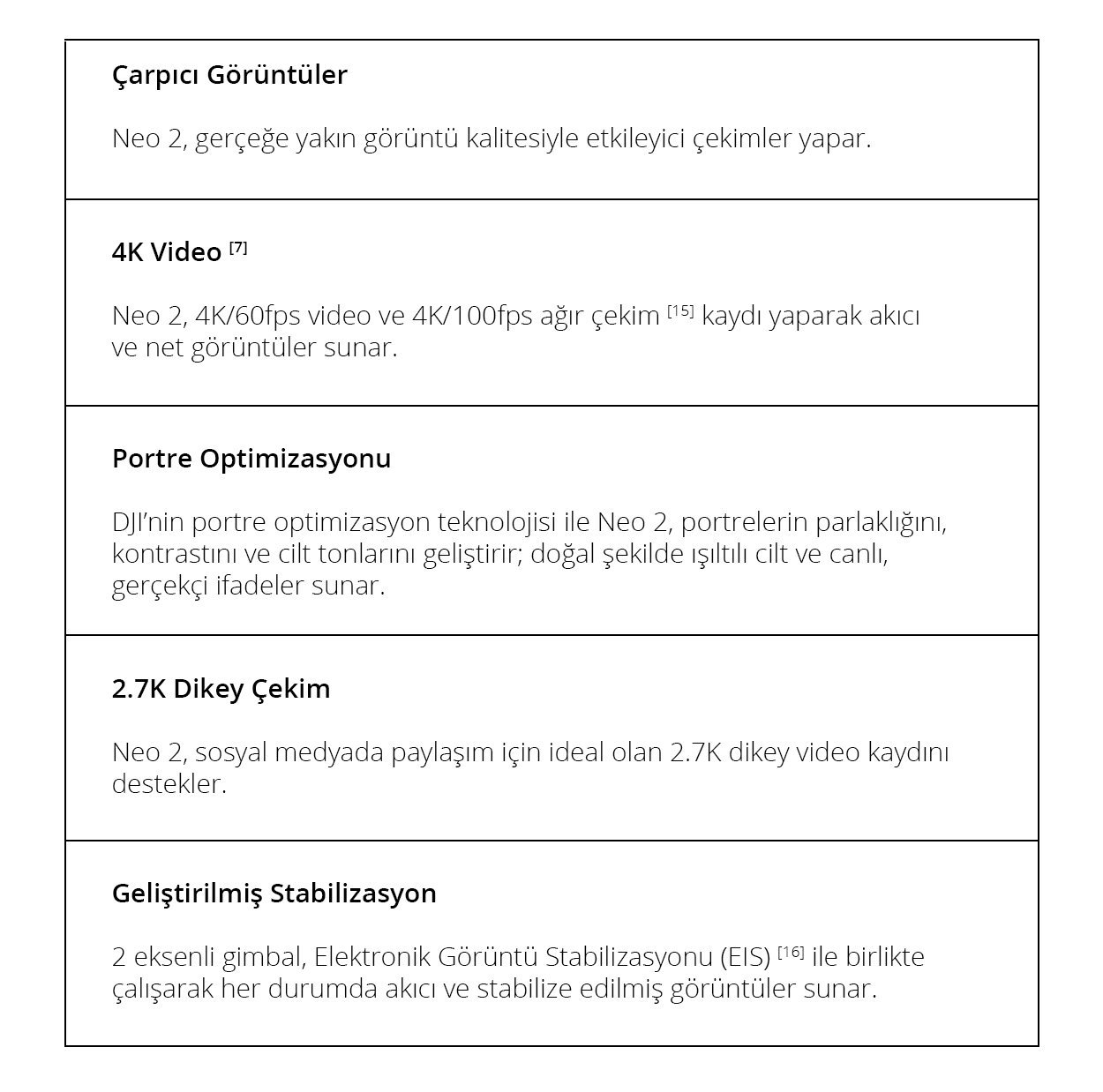 Çarpıcı Görüntüler

Neo 2, gerçeğe yakın görüntü kalitesiyle etkileyici çekimler yapar.

4K Video [7]

Neo 2, 4K/60fps video ve 4K/100fps ağır çekim [15] kaydı yaparak akıcı ve net görüntüler sunar.

Portre Optimizasyonu

DJI'nin portre optimizasyon teknolojisi ile Neo 2, portrelerin parlaklığını, kontrastını ve cilt tonlarını geliştirir; doğal şekilde ışıltılı cilt ve canlı, gerçekçi ifadeler sunar.

2.7K Dikey Çekim

Neo 2, sosyal medyada paylaşım için ideal olan 2.7K dikey video kaydını destekler.

Geliştirilmiş Stabilizasyon

2 eksenli gimbal, Elektronik Görüntü Stabilizasyonu (EIS) [16] ile birlikte çalışarak her durumda akıcı ve stabilize edilmiş görüntüler sunar.